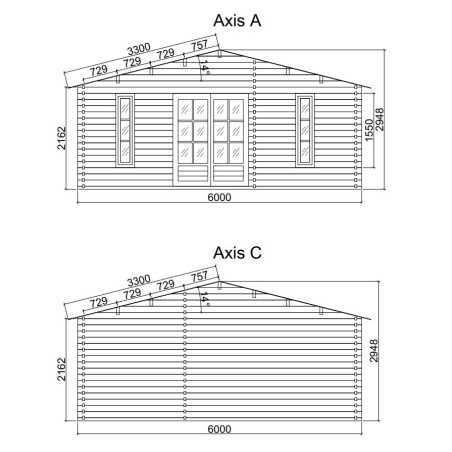 Axis A

3300
729 729 729 757
14°
2162
1550
2948
6000

Axis C

3300
729 729 729 757
14°
2162
2948
6000